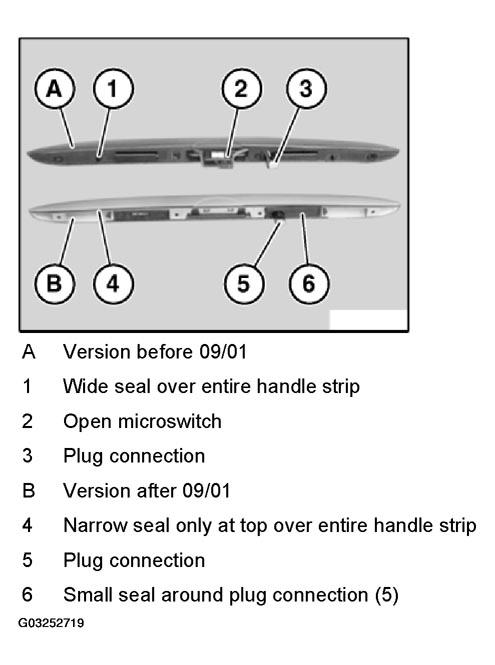 A
1
2
3
B
4
5
6

A Version before 09/01
1 Wide seal over entire handle strip
2 Open microswitch
3 Plug connection
B Version after 09/01
4 Narrow seal only at top over entire handle strip
5 Plug connection
6 Small seal around plug connection (5)

G03252719